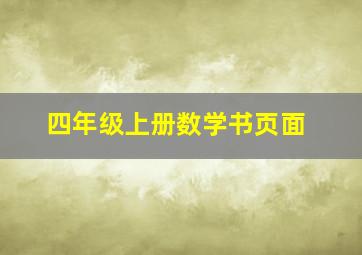 四年级上册数学书页面